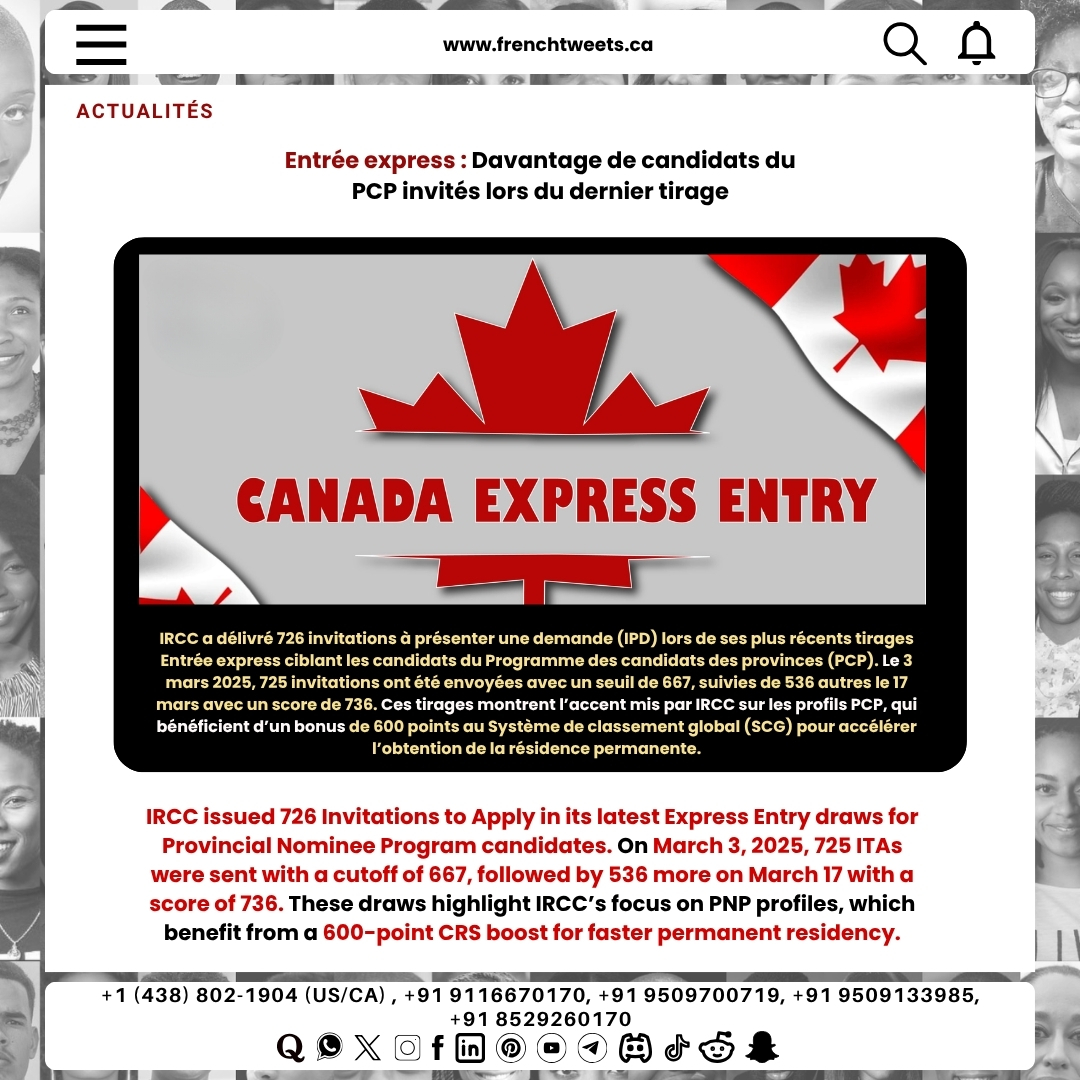 www.frenchtweets.ca

ACTUALITÉS

Entrée express : Davantage de candidats du PCP invités lors du dernier tirage

CANADA EXPRESS ENTRY

IRCC a délivré 726 invitations à présenter une demande (IPD) lors de ses plus récents tirages Entrée express ciblant les candidats du Programme des candidats des provinces (PCP). Le 3 mars 2025, 725 invitations ont été envoyées avec un seuil de 667, suivies de 536 autres le 17 mars avec un score de 736. Ces tirages montrent l'accent mis par IRCC sur les profils PCP, qui bénéficient d'un bonus de 600 points au Système de classement global (SCG) pour accélérer l'obtention de la résidence permanente.

IRCC issued 726 Invitations to Apply in its latest Express Entry draws for Provincial Nominee Program candidates. On March 3, 2025, 725 ITAs were sent with a cutoff of 667, followed by 536 more on March 17 with a score of 736. These draws highlight IRCC's focus on PNP profiles, which benefit from a 600-point CRS boost for faster permanent residency.

+1 (438) 802-1904 (US/CA) , +91 9116670170, +91 9509700719, +91 9509133985, +91 8529260170